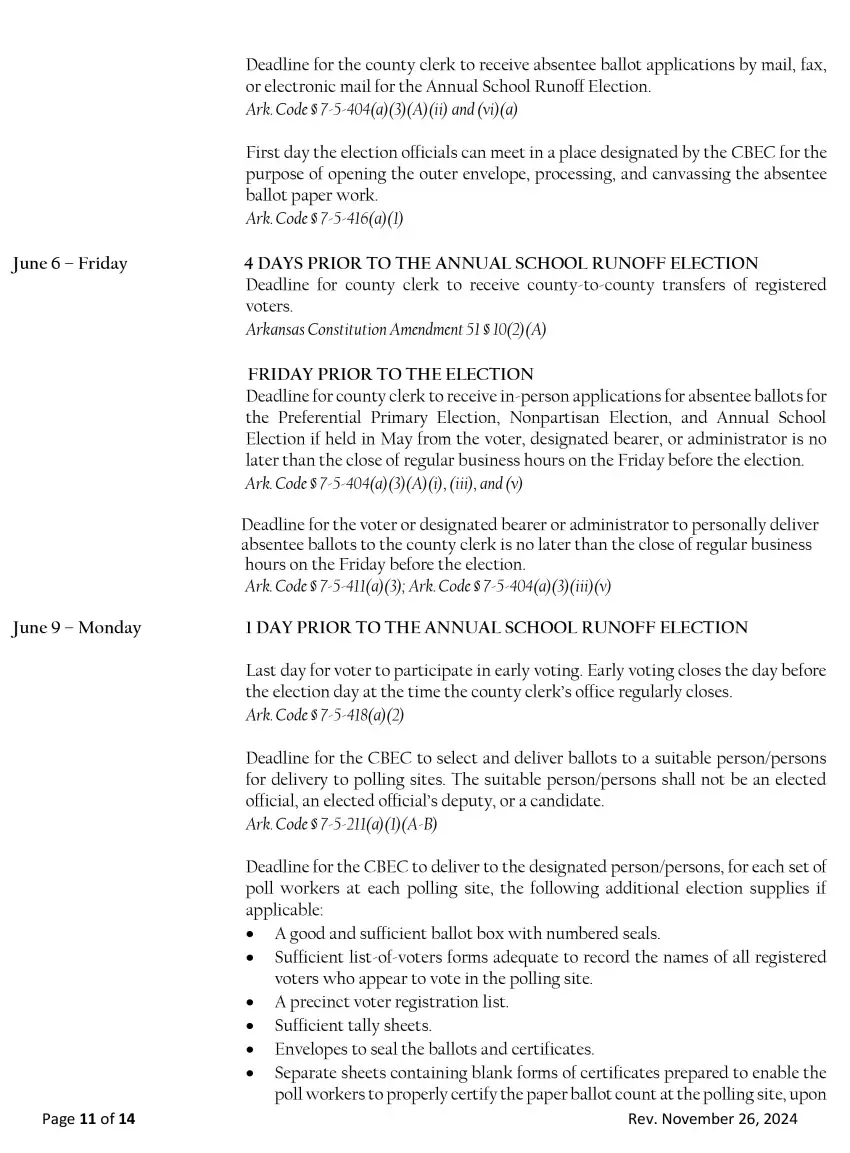 Deadline for the county clerk to receive absentee ballot applications by mail, fax, or electronic mail for the Annual School Runoff Election.
Ark. Code § 7-5-404(a)(3)(A)(ii) and (vi)(a)

First day the election officials can meet in a place designated by the CBEC for the purpose of opening the outer envelope, processing, and canvassing the absentee ballot paper work.
Ark. Code § 7-5-416(a)(1)

June 6 – Friday

4 DAYS PRIOR TO THE ANNUAL SCHOOL RUNOFF ELECTION
Deadline for county clerk to receive county-to-county transfers of registered voters.
Arkansas Constitution Amendment 51 § 10(2)(A)

FRIDAY PRIOR TO THE ELECTION
Deadline for county clerk to receive in-person applications for absentee ballots for the Preferential Primary Election, Nonpartisan Election, and Annual School Election if held in May from the voter, designated bearer, or administrator is no later than the close of regular business hours on the Friday before the election.
Ark. Code § 7-5-404(a)(3)(A)(i), (iii), and (v)

Deadline for the voter or designated bearer or administrator to personally deliver absentee ballots to the county clerk is no later than the close of regular business hours on the Friday before the election.
Ark. Code § 7-5-411(a)(3); Ark. Code § 7-5-404(a)(3)(iii)(v)

June 9 – Monday

1 DAY PRIOR TO THE ANNUAL SCHOOL RUNOFF ELECTION

Last day for voter to participate in early voting. Early voting closes the day before the election day at the time the county clerk's office regularly closes.
Ark. Code § 7-5-418(a)(2)

Deadline for the CBEC to select and deliver ballots to a suitable person/persons for delivery to polling sites. The suitable person/persons shall not be an elected official, an elected official's deputy, or a candidate.
Ark. Code § 7-5-211(a)(1)(A-B)

Deadline for the CBEC to deliver to the designated person/persons, for each set of poll workers at each polling site, the following additional election supplies if applicable:
• A good and sufficient ballot box with numbered seals.
• Sufficient list-of-voters forms adequate to record the names of all registered voters who appear to vote in the polling site.
• A precinct voter registration list.
• Sufficient tally sheets.
• Envelopes to seal the ballots and certificates.
• Separate sheets containing blank forms of certificates prepared to enable the poll workers to properly certify the paper ballot count at the polling site, upon

Page 11 of 14
Rev. November 26, 2024